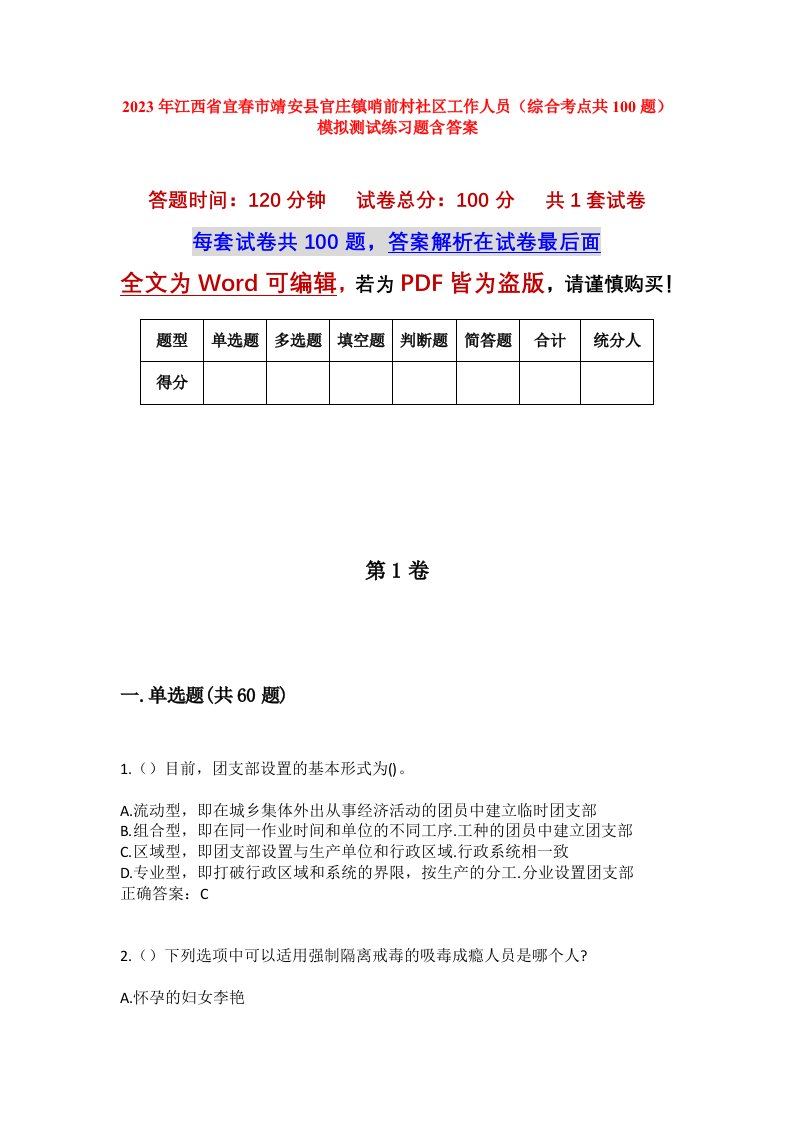 2023年江西省宜春市靖安县官庄镇哨前村社区工作人员（综合考点共100题）模拟测试练习题含答案

答题时间：120分钟　试卷总分：100分　共1套试卷

每套试卷共100题，答案解析在试卷最后面

全文为Word可编辑，若为PDF皆为盗版，请谨慎购买！

| 题型 | 单选题 | 多选题 | 填空题 | 判断题 | 简答题 | 合计 | 统分人 |
|---|---|---|---|---|---|---|---|
| 得分 | | | | | | | |

第1卷

一.单选题(共60题)

1.（）目前，团支部设置的基本形式为()。

A.流动型，即在城乡集体外出从事经济活动的团员中建立临时团支部
B.组合型，即在同一作业时间和单位的不同工序.工种的团员中建立团支部
C.区域型，即团支部设置与生产单位和行政区域.行政系统相一致
D.专业型，即打破行政区域和系统的界限，按生产的分工.分业设置团支部
正确答案：C

2.（）下列选项中可以适用强制隔离戒毒的吸毒成瘾人员是哪个人?

A.怀孕的妇女李艳